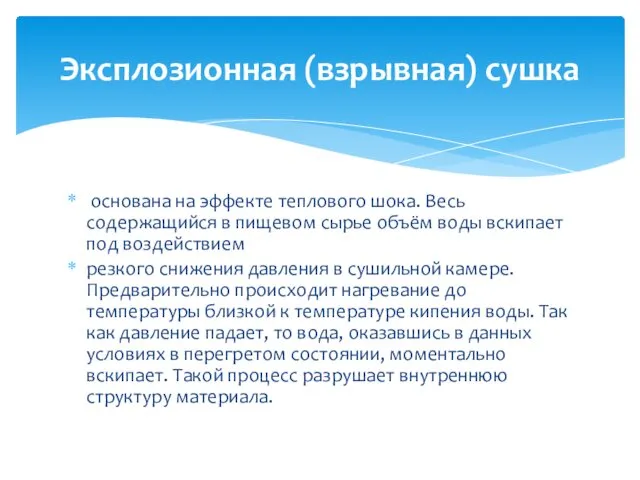 Эксплозионная (взрывная) сушка

* основана на эффекте теплового шока. Весь содержащийся в пищевом сырье объём воды вскипает под воздействием

* резкого снижения давления в сушильной камере. Предварительно происходит нагревание до температуры близкой к температуре кипения воды. Так как давление падает, то вода, оказавшись в данных условиях в перегретом состоянии, моментально вскипает. Такой процесс разрушает внутреннюю структуру материала.